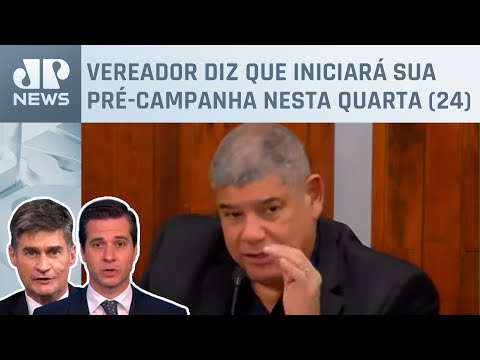 JP NEWS

VEREADOR DIZ QUE INICIARÁ SUA PRÉ-CAMPANHA NESTA QUARTA (24)